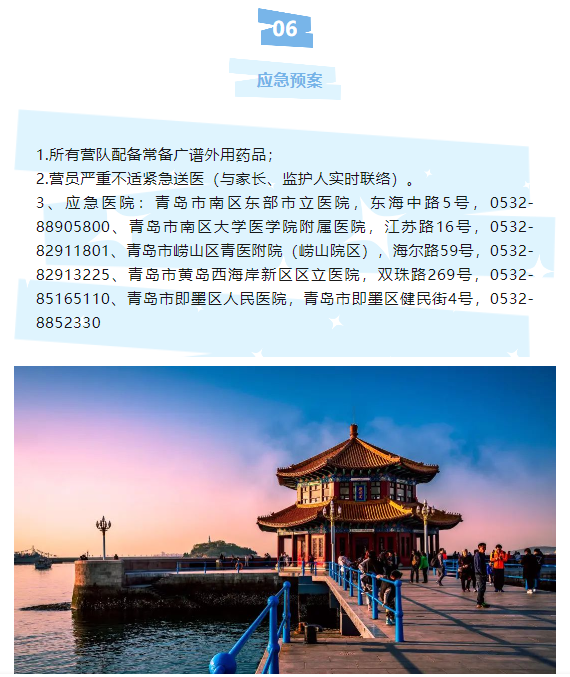 06

应急预案

1.所有营队配备常备广谱外用药品；
2.营员严重不适紧急送医（与家长、监护人实时联络）。
3、应急医院：青岛市南区东部市立医院，东海中路5号，0532-88905800、青岛市南区大学医学院附属医院，江苏路16号，0532-82911801、青岛市崂山区青医附院（崂山院区），海尔路59号，0532-82913225、青岛市黄岛西海岸新区区立医院，双珠路269号，0532-85165110、青岛市即墨区人民医院，青岛市即墨区健民街4号，0532-8852330